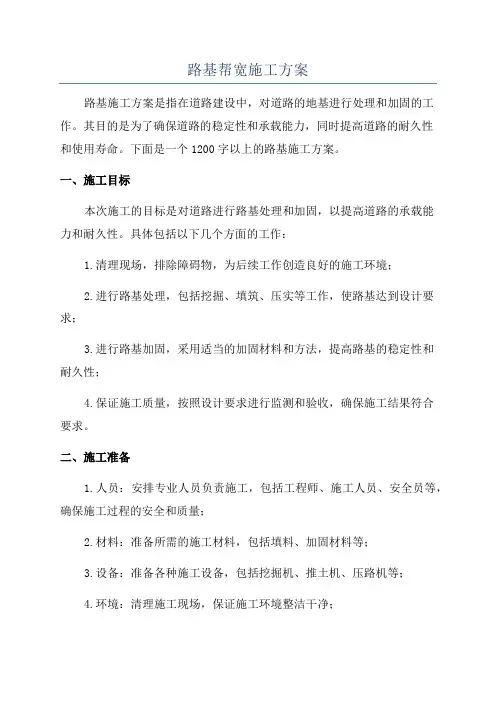 路基帮宽施工方案

路基施工方案是指在道路建设中，对道路的地基进行处理和加固的工作。其目的是为了确保道路的稳定性和承载能力，同时提高道路的耐久性和使用寿命。下面是一个1200字以上的路基施工方案。

一、施工目标

本次施工的目标是对道路进行路基处理和加固，以提高道路的承载能力和耐久性。具体包括以下几个方面的工作：

1.清理现场，排除障碍物，为后续工作创造良好的施工环境；

2.进行路基处理，包括挖掘、填筑、压实等工作，使路基达到设计要求；

3.进行路基加固，采用适当的加固材料和方法，提高路基的稳定性和耐久性；

4.保证施工质量，按照设计要求进行监测和验收，确保施工结果符合要求。

二、施工准备

1.人员：安排专业人员负责施工，包括工程师、施工人员、安全员等，确保施工过程的安全和质量；

2.材料：准备所需的施工材料，包括填料、加固材料等；

3.设备：准备各种施工设备，包括挖掘机、推土机、压路机等；

4.环境：清理施工现场，保证施工环境整洁干净；